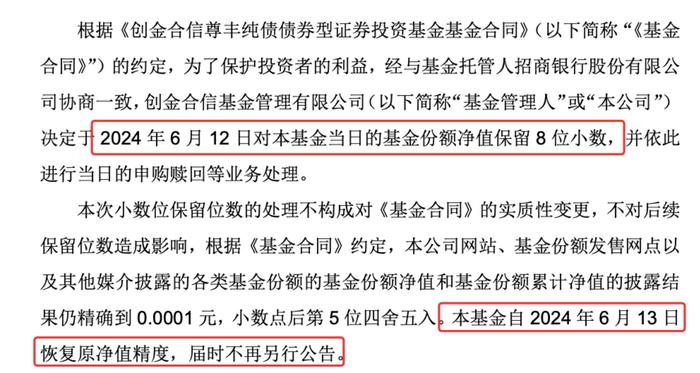 根据《创金合信尊丰纯债债券型证券投资基金基金合同》（以下简称“《基金合同》”）的约定，为了保护投资者的利益，经与基金托管人招商银行股份有限公司协商一致，创金合信基金管理有限公司（以下简称“基金管理人”或“本公司”）决定于 2024 年 6 月 12 日对本基金当日的基金份额净值保留 8 位小数，并依此进行当日的申购赎回等业务处理。

本次小数位保留位数的处理不构成对《基金合同》的实质性变更，不对后续保留位数造成影响，根据《基金合同》约定，本公司网站、基金份额发售网点以及其他媒介披露的各类基金份额的基金份额净值和基金份额累计净值的披露结果仍精确到 0.0001 元，小数点后第 5 位四舍五入。本基金自 2024 年 6 月 13 日恢复原净值精度，届时不再另行公告。